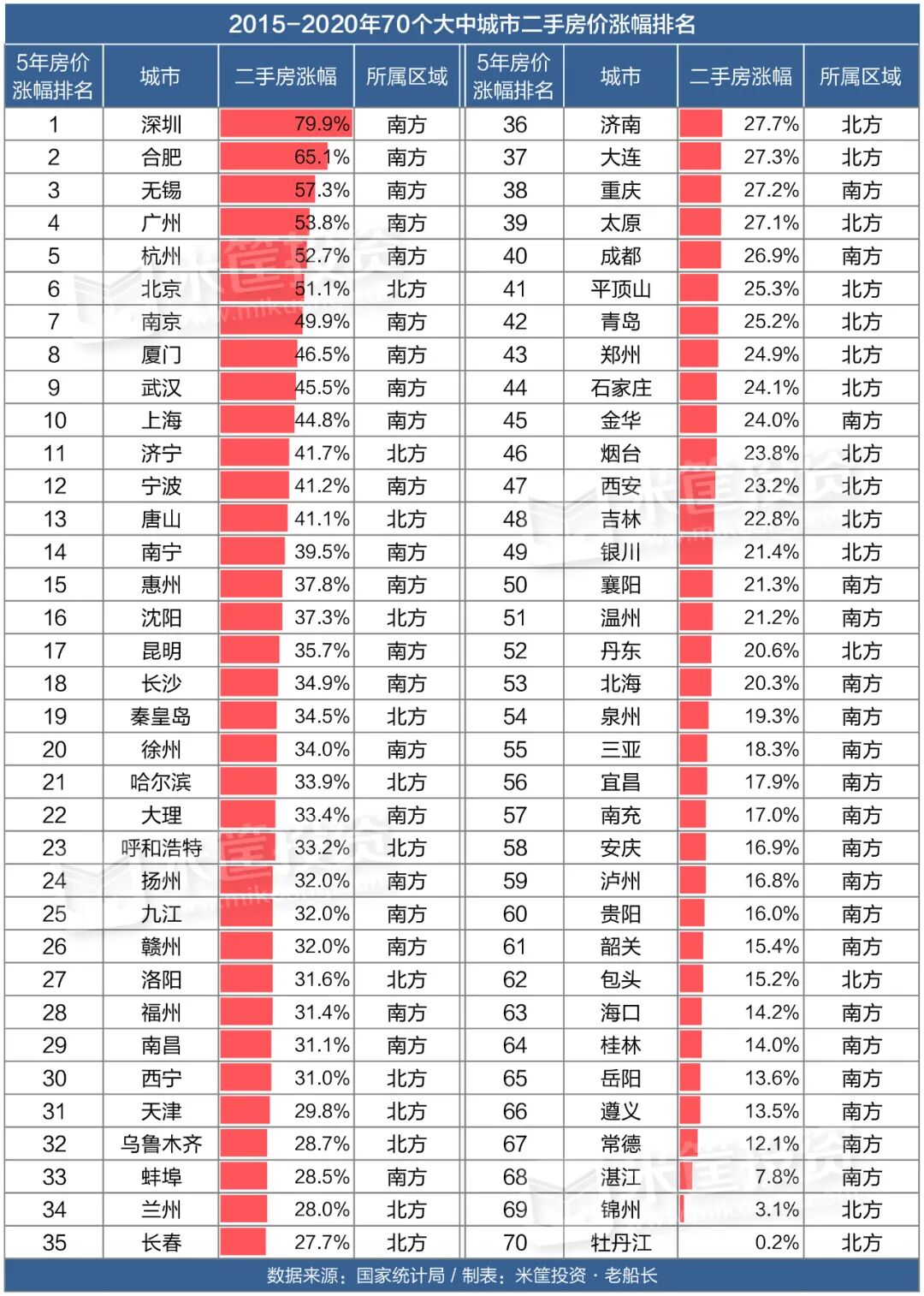 2015-2020年70个大中城市二手房价涨幅排名

| 5年房价涨幅排名 | 城市 | 二手房涨幅 | 所属区域 |
|---|---|---|---|
| 1 | 深圳 | 79.9% | 南方 |
| 2 | 合肥 | 65.1% | 南方 |
| 3 | 无锡 | 57.3% | 南方 |
| 4 | 广州 | 53.8% | 南方 |
| 5 | 杭州 | 52.7% | 南方 |
| 6 | 北京 | 51.1% | 北方 |
| 7 | 南京 | 49.9% | 南方 |
| 8 | 厦门 | 46.5% | 南方 |
| 9 | 武汉 | 45.5% | 南方 |
| 10 | 上海 | 44.8% | 南方 |
| 11 | 济宁 | 41.7% | 北方 |
| 12 | 宁波 | 41.2% | 南方 |
| 13 | 唐山 | 41.1% | 北方 |
| 14 | 南宁 | 39.5% | 南方 |
| 15 | 惠州 | 37.8% | 南方 |
| 16 | 沈阳 | 37.3% | 北方 |
| 17 | 昆明 | 35.7% | 南方 |
| 18 | 长沙 | 34.9% | 南方 |
| 19 | 秦皇岛 | 34.5% | 北方 |
| 20 | 徐州 | 34.0% | 南方 |
| 21 | 哈尔滨 | 33.9% | 北方 |
| 22 | 大理 | 33.4% | 南方 |
| 23 | 呼和浩特 | 33.2% | 北方 |
| 24 | 扬州 | 32.0% | 南方 |
| 25 | 九江 | 32.0% | 南方 |
| 26 | 赣州 | 32.0% | 南方 |
| 27 | 洛阳 | 31.6% | 北方 |
| 28 | 福州 | 31.4% | 南方 |
| 29 | 南昌 | 31.1% | 南方 |
| 30 | 西宁 | 31.0% | 北方 |
| 31 | 天津 | 29.8% | 北方 |
| 32 | 乌鲁木齐 | 28.7% | 北方 |
| 33 | 蚌埠 | 28.5% | 南方 |
| 34 | 兰州 | 28.0% | 北方 |
| 35 | 长春 | 27.7% | 北方 |

| 5年房价涨幅排名 | 城市 | 二手房涨幅 | 所属区域 |
|---|---|---|---|
| 36 | 济南 | 27.7% | 北方 |
| 37 | 大连 | 27.3% | 北方 |
| 38 | 重庆 | 27.2% | 南方 |
| 39 | 太原 | 27.1% | 北方 |
| 40 | 成都 | 26.9% | 南方 |
| 41 | 平顶山 | 25.3% | 北方 |
| 42 | 青岛 | 25.2% | 北方 |
| 43 | 郑州 | 24.9% | 北方 |
| 44 | 石家庄 | 24.1% | 北方 |
| 45 | 金华 | 24.0% | 南方 |
| 46 | 烟台 | 23.8% | 北方 |
| 47 | 西安 | 23.2% | 北方 |
| 48 | 吉林 | 22.8% | 北方 |
| 49 | 银川 | 21.4% | 北方 |
| 50 | 襄阳 | 21.3% | 南方 |
| 51 | 温州 | 21.2% | 南方 |
| 52 | 丹东 | 20.6% | 北方 |
| 53 | 北海 | 20.3% | 南方 |
| 54 | 泉州 | 19.3% | 南方 |
| 55 | 三亚 | 18.3% | 南方 |
| 56 | 宜昌 | 17.9% | 南方 |
| 57 | 南充 | 17.0% | 南方 |
| 58 | 安庆 | 16.9% | 南方 |
| 59 | 泸州 | 16.8% | 南方 |
| 60 | 贵阳 | 16.0% | 南方 |
| 61 | 韶关 | 15.4% | 南方 |
| 62 | 包头 | 15.2% | 北方 |
| 63 | 海口 | 14.2% | 南方 |
| 64 | 桂林 | 14.0% | 南方 |
| 65 | 岳阳 | 13.6% | 南方 |
| 66 | 遵义 | 13.5% | 南方 |
| 67 | 常德 | 12.1% | 南方 |
| 68 | 湛江 | 7.8% | 南方 |
| 69 | 锦州 | 3.1% | 北方 |
| 70 | 牡丹江 | 0.2% | 北方 |

数据来源：国家统计局 / 制表：米筐投资 · 老船长